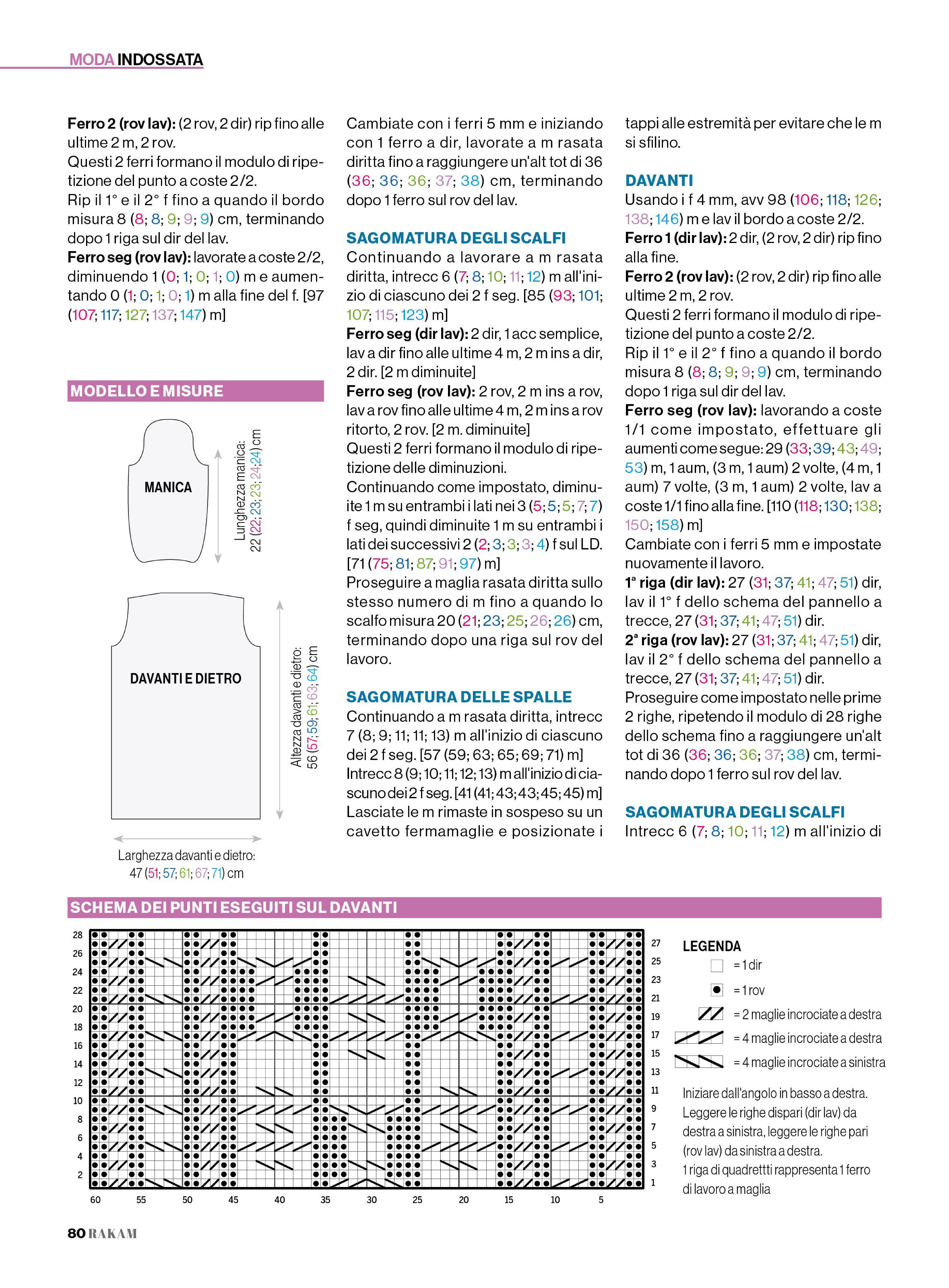 MODA INDOSSATA

Ferro 2 (rov lav): (2 rov, 2 dir) rip fino alle ultime 2 m, 2 rov.
Questi 2 ferri formano il modulo di ripetizione del punto a coste 2/2.
Rip il 1° e il 2° f fino a quando il bordo misura 8 (8; 8; 9; 9; 9) cm, terminando dopo 1 riga sul dir del lav.
Ferro seg (rov lav): lavorate a coste 2/2, diminuendo 1 (0; 1; 0; 1; 0) m e aumentando 0 (1; 0; 1; 0; 1) m alla fine del f. [97 (107; 117; 127; 137; 147) m]

MODELLO E MISURE

MANICA

Lunghezza manica: 22 (22; 23; 23; 24; 24) cm

DAVANTI E DIETRO

Altezza davanti e dietro: 56 (57; 59; 61; 63; 64) cm

Larghezza davanti e dietro: 47 (51; 57; 61; 67; 71) cm

Cambiate con i ferri 5 mm e iniziando con 1 ferro a dir, lavorate a m rasata diritta fino a raggiungere un'alt tot di 36 (36; 36; 36; 37; 38) cm, terminando dopo 1 ferro sul rov del lav.

SAGOMATURA DEGLI SCALFI
Continuando a lavorare a m rasata diritta, intrecc 6 (7; 8; 10; 11; 12) m all'inizio di ciascuno dei 2 f seg. [85 (93; 101; 107; 115; 123) m]
Ferro seg (dir lav): 2 dir, 1 acc semplice, lav a dir fino alle ultime 4 m, 2 m ins a dir, 2 dir. [2 m diminuite]
Ferro seg (rov lav): 2 rov, 2 m ins a rov, lav a rov fino alle ultime 4 m, 2 m ins a rov ritorto, 2 rov. [2 m. diminuite]
Questi 2 ferri formano il modulo di ripetizione delle diminuzioni.
Continuando come impostato, diminuite 1 m su entrambi i lati nei 3 (5; 5; 5; 7; 7) f seg, quindi diminuite 1 m su entrambi i lati dei successivi 2 (2; 3; 3; 3; 4) f sul LD. [71 (75; 81; 87; 91; 97) m]
Proseguire a maglia rasata diritta sullo stesso numero di m fino a quando lo scalfo misura 20 (21; 23; 25; 26; 26) cm, terminando dopo una riga sul rov del lavoro.

SAGOMATURA DELLE SPALLE
Continuando a m rasata diritta, intrecc 7 (8; 9; 11; 11; 13) m all'inizio di ciascuno dei 2 f seg. [57 (59; 63; 65; 69; 71) m]
Intrecc 8 (9; 10; 11; 12; 13) m all'inizio di ciascuno dei 2 f seg. [41 (41; 43; 43; 45; 45) m]
Lasciate le m rimaste in sospeso su un cavetto fermamaglie e posizionate i tappi alle estremità per evitare che le m si sfilino.

DAVANTI
Usando i f 4 mm, avv 98 (106; 118; 126; 138; 146) m e lav il bordo a coste 2/2.
Ferro 1 (dir lav): 2 dir, (2 rov, 2 dir) rip fino alla fine.
Ferro 2 (rov lav): (2 rov, 2 dir) rip fino alle ultime 2 m, 2 rov.
Questi 2 ferri formano il modulo di ripetizione del punto a coste 2/2.
Rip il 1° e il 2° f fino a quando il bordo misura 8 (8; 8; 9; 9; 9) cm, terminando dopo 1 riga sul dir del lav.
Ferro seg (rov lav): lavorando a coste 1/1 come impostato, effettuare gli aumenti come segue: 29 (33; 39; 43; 49; 53) m, 1 aum, (3 m, 1 aum) 2 volte, (4 m, 1 aum) 7 volte, (3 m, 1 aum) 2 volte, lav a coste 1/1 fino alla fine. [110 (118; 130; 138; 150; 158) m]
Cambiate con i ferri 5 mm e impostate nuovamente il lavoro.
1ª riga (dir lav): 27 (31; 37; 41; 47; 51) dir, lav il 1° f dello schema del pannello a trecce, 27 (31; 37; 41; 47; 51) dir.
2ª riga (rov lav): 27 (31; 37; 41; 47; 51) dir, lav il 2° f dello schema del pannello a trecce, 27 (31; 37; 41; 47; 51) dir.
Proseguire come impostato nelle prime 2 righe, ripetendo il modulo di 28 righe dello schema fino a raggiungere un'alt tot di 36 (36; 36; 36; 37; 38) cm, terminando dopo 1 ferro sul rov del lav.

SAGOMATURA DEGLI SCALFI
Intrecc 6 (7; 8; 10; 11; 12) m all'inizio di

SCHEMA DEI PUNTI ESEGUITI SUL DAVANTI

28 26 24 22 20 18 16 14 12 10 8 6 4 2
27 25 23 21 19 17 15 13 11 9 7 5 3 1
60 55 50 45 40 35 30 25 20 15 10 5

LEGENDA
= 1 dir
= 1 rov
= 2 maglie incrociate a destra
= 4 maglie incrociate a destra
= 4 maglie incrociate a sinistra

Iniziare dall'angolo in basso a destra.
Leggere le righe dispari (dir lav) da destra a sinistra, leggere le righe pari (rov lav) da sinistra a destra.
1 riga di quadretti rappresenta 1 ferro di lavoro a maglia

80 RAKAM